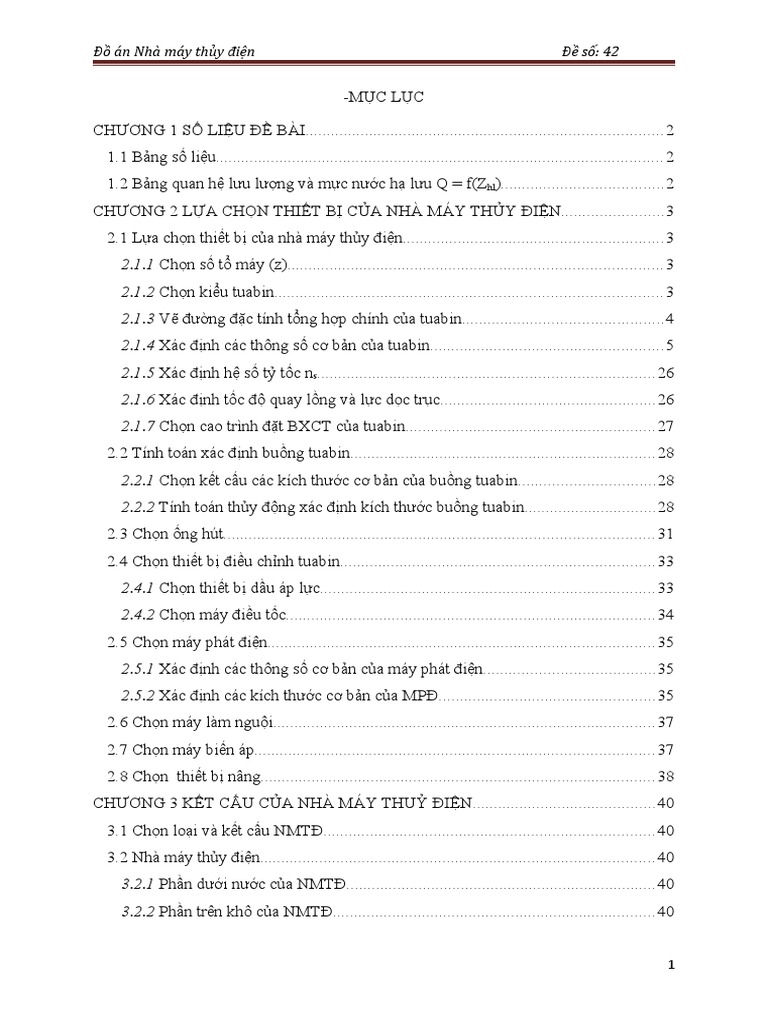 Đồ án Nhà máy thủy điện Đề số: 42

-MỤC LỤC

CHƯƠNG 1 SỐ LIỆU ĐỀ BÀI 2

1.1 Bảng số liệu 2

1.2 Bảng quan hệ lưu lượng và mực nước hạ lưu $Q = f(Z_{hl})$ 2

CHƯƠNG 2 LỰA CHỌN THIẾT BỊ CỦA NHÀ MÁY THỦY ĐIỆN 3

2.1 Lựa chọn thiết bị của nhà máy thủy điện 3

2.1.1 Chọn số tổ máy (z) 3

2.1.2 Chọn kiểu tuabin 3

2.1.3 Vẽ đường đặc tính tổng hợp chính của tuabin 4

2.1.4 Xác định các thông số cơ bản của tuabin 5

2.1.5 Xác định hệ số tỷ tốc $n_s$ 26

2.1.6 Xác định tốc độ quay lồng và lực dọc trục 26

2.1.7 Chọn cao trình đặt BXCT của tuabin 27

2.2 Tính toán xác định buồng tuabin 28

2.2.1 Chọn kết cấu các kích thước cơ bản của buồng tuabin 28

2.2.2 Tính toán thủy động xác định kích thước buồng tuabin 28

2.3 Chọn ống hút 31

2.4 Chọn thiết bị điều chỉnh tuabin 33

2.4.1 Chọn thiết bị dầu áp lực 33

2.4.2 Chọn máy điều tốc 34

2.5 Chọn máy phát điện 35

2.5.1 Xác định các thông số cơ bản của máy phát điện 35

2.5.2 Xác định các kích thước cơ bản của MPĐ 35

2.6 Chọn máy làm nguội 37

2.7 Chọn máy biến áp 37

2.8 Chọn thiết bị nâng 38

CHƯƠNG 3 KẾT CẤU CỦA NHÀ MÁY THUỶ ĐIỆN 40

3.1 Chọn loại và kết cấu NMTĐ 40

3.2 Nhà máy thủy điện 40

3.2.1 Phần dưới nước của NMTĐ 40

3.2.2 Phần trên khô của NMTĐ 40

1